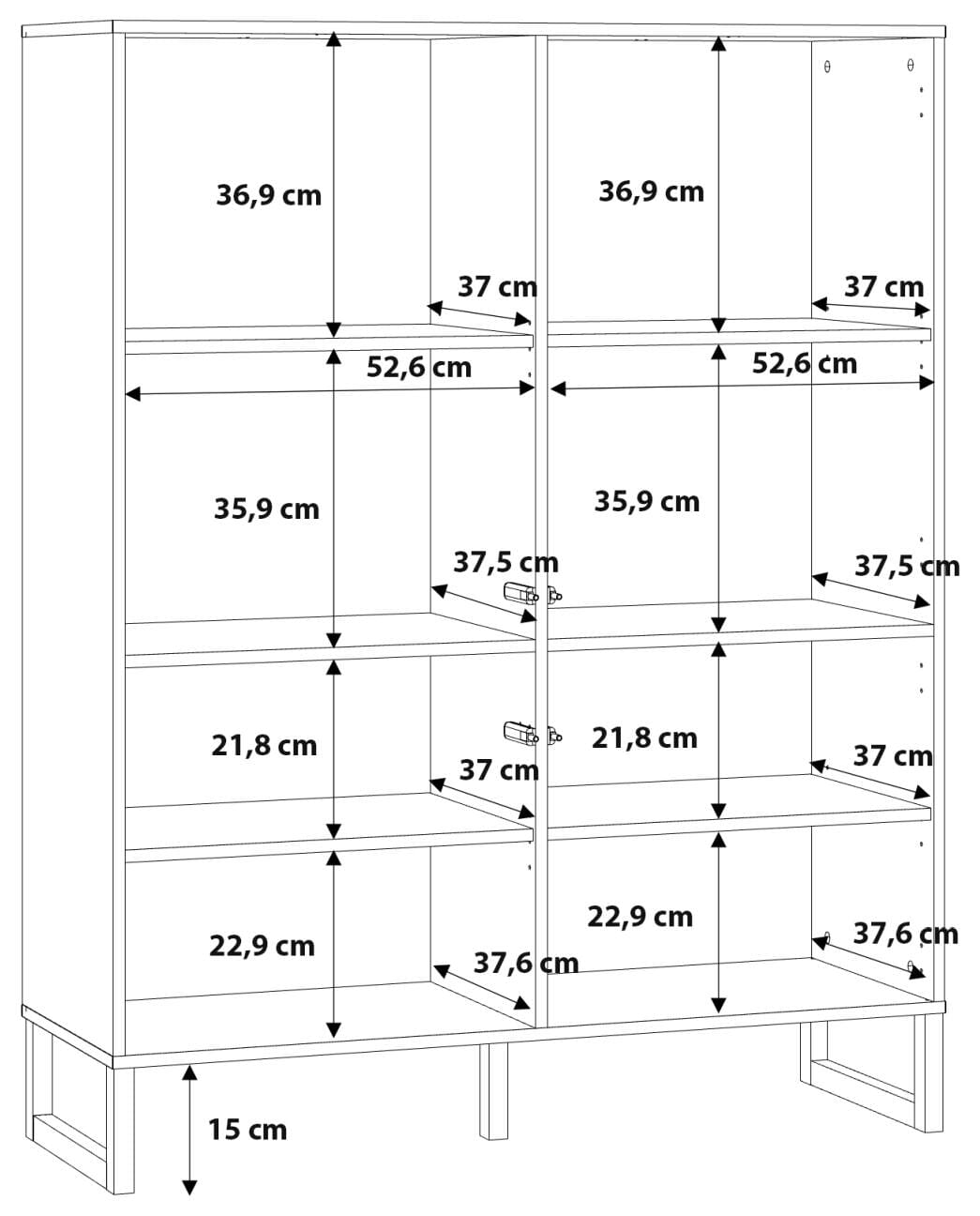 36,9 cm

36,9 cm

37 cm

37 cm

52,6 cm

52,6 cm

35,9 cm

35,9 cm

37,5 cm

37,5 cm

21,8 cm

21,8 cm

37 cm

37 cm

22,9 cm

22,9 cm

37,6 cm

37,6 cm

15 cm